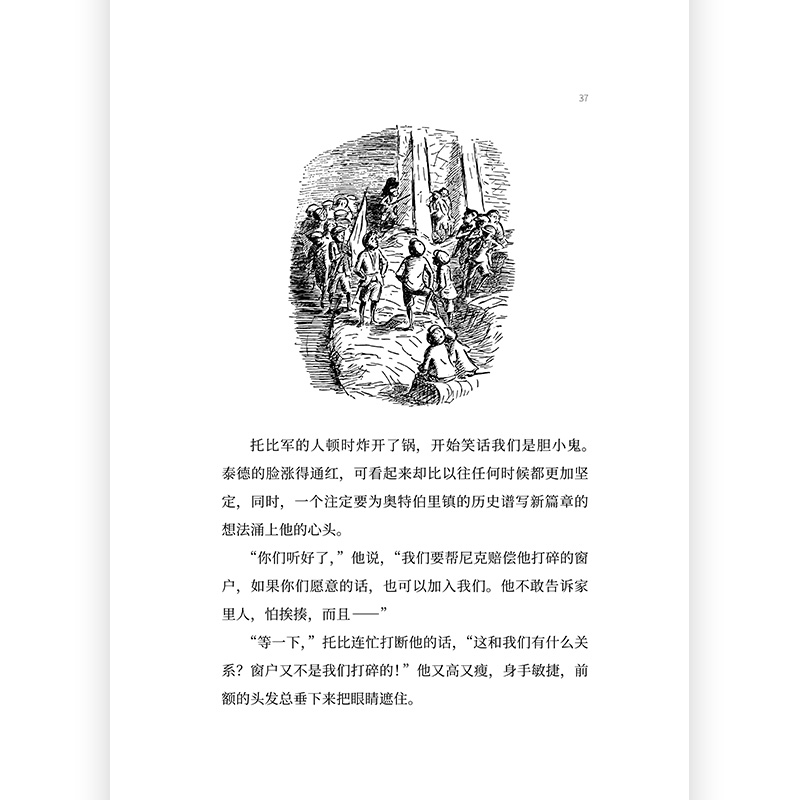 37

托比军的人顿时炸开了锅，开始笑话我们是胆小鬼。泰德的脸涨得通红，可看起来却比以往任何时候都更加坚定，同时，一个注定要为奥特伯里镇的历史谱写新篇章的想法涌上他的心头。

“你们听好了，”他说，“我们要帮尼克赔偿他打碎的窗户，如果你们愿意的话，也可以加入我们。他不敢告诉家里人，怕挨揍，而且——”

“等一下，”托比连忙打断他的话，“这和我们有什么关系？窗户又不是我们打碎的！”他又高又瘦，身手敏捷，前额的头发总垂下来把眼睛遮住。